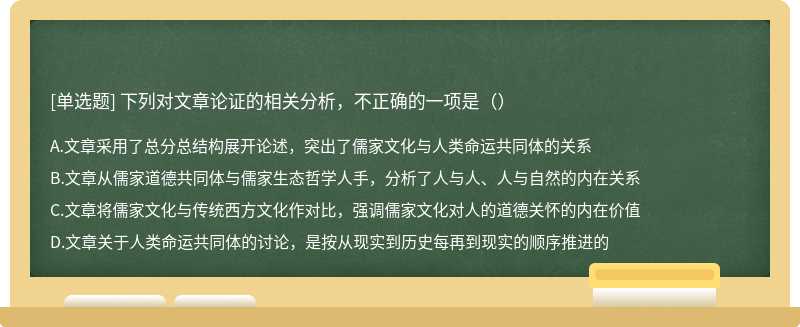 [单选题] 下列对文章论证的相关分析，不正确的一项是（）

A.文章采用了总分总结构展开论述，突出了儒家文化与人类命运共同体的关系

B.文章从儒家道德共同体与儒家生态哲学人手，分析了人与人、人与自然的内在关系

C.文章将儒家文化与传统西方文化作对比，强调儒家文化对人的道德关怀的内在价值

D.文章关于人类命运共同体的讨论，是按从现实到历史每再到现实的顺序推进的